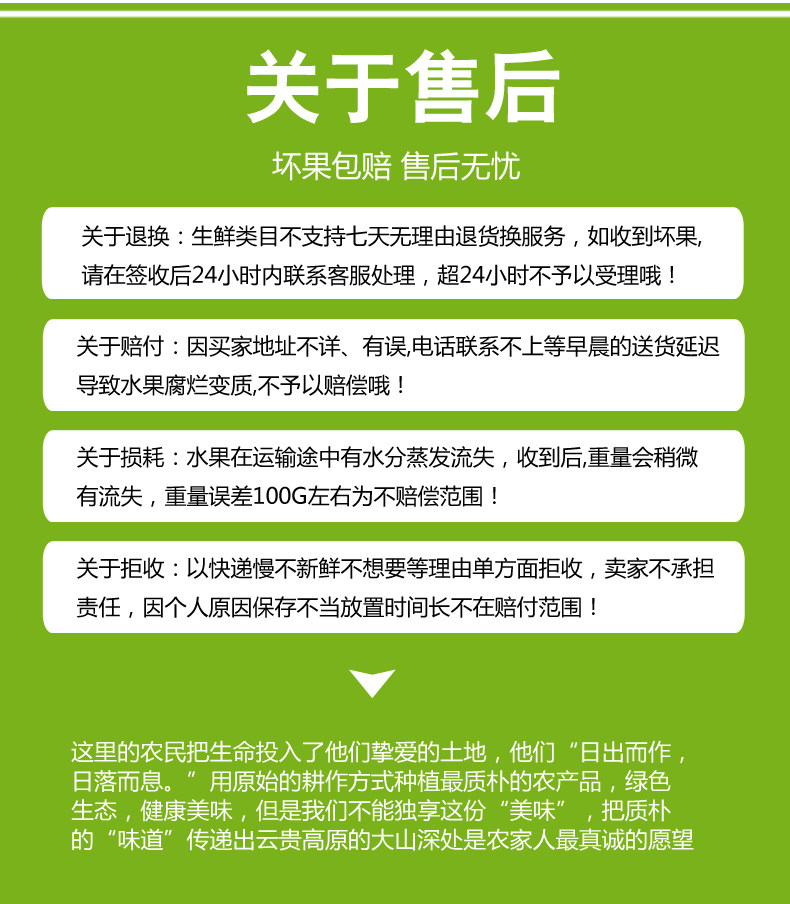 关于售后

坏果包赔 售后无忧

关于退换：生鲜类目不支持七天无理由退货换服务，如收到坏果,请在签收后24小时内联系客服处理，超24小时不予以受理哦！

关于赔付：因买家地址不详、有误,电话联系不上等早晨的送货延迟导致水果腐烂变质,不予以赔偿哦！

关于损耗：水果在运输途中有水分蒸发流失，收到后,重量会稍微有流失，重量误差100G左右为不赔偿范围！

关于拒收：以快递慢不新鲜不想要等理由单方面拒收，卖家不承担责任，因个人原因保存不当放置时间长不在赔付范围！

这里的农民把生命投入了他们挚爱的土地，他们“日出而作，日落而息。”用原始的耕作方式种植最质朴的农产品，绿色生态，健康美味，但是我们不能独享这份“美味”，把质朴的“味道”传递出云贵高原的大山深处是农家人最真诚的愿望